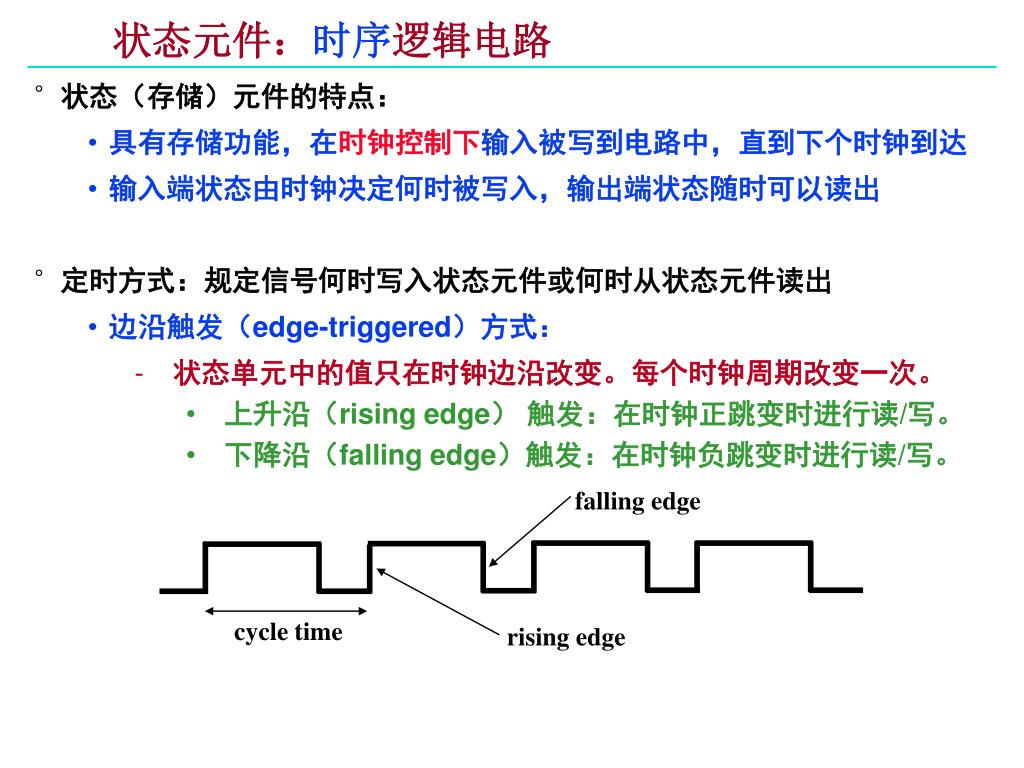 状态元件：时序逻辑电路

° 状态（存储）元件的特点：

• 具有存储功能，在时钟控制下输入被写到电路中，直到下个时钟到达

• 输入端状态由时钟决定何时被写入，输出端状态随时可以读出

° 定时方式：规定信号何时写入状态元件或何时从状态元件读出

• 边沿触发（edge-triggered）方式：

- 状态单元中的值只在时钟边沿改变。每个时钟周期改变一次。

• 上升沿（rising edge） 触发：在时钟正跳变时进行读/写。

• 下降沿（falling edge）触发：在时钟负跳变时进行读/写。

falling edge

cycle time

rising edge